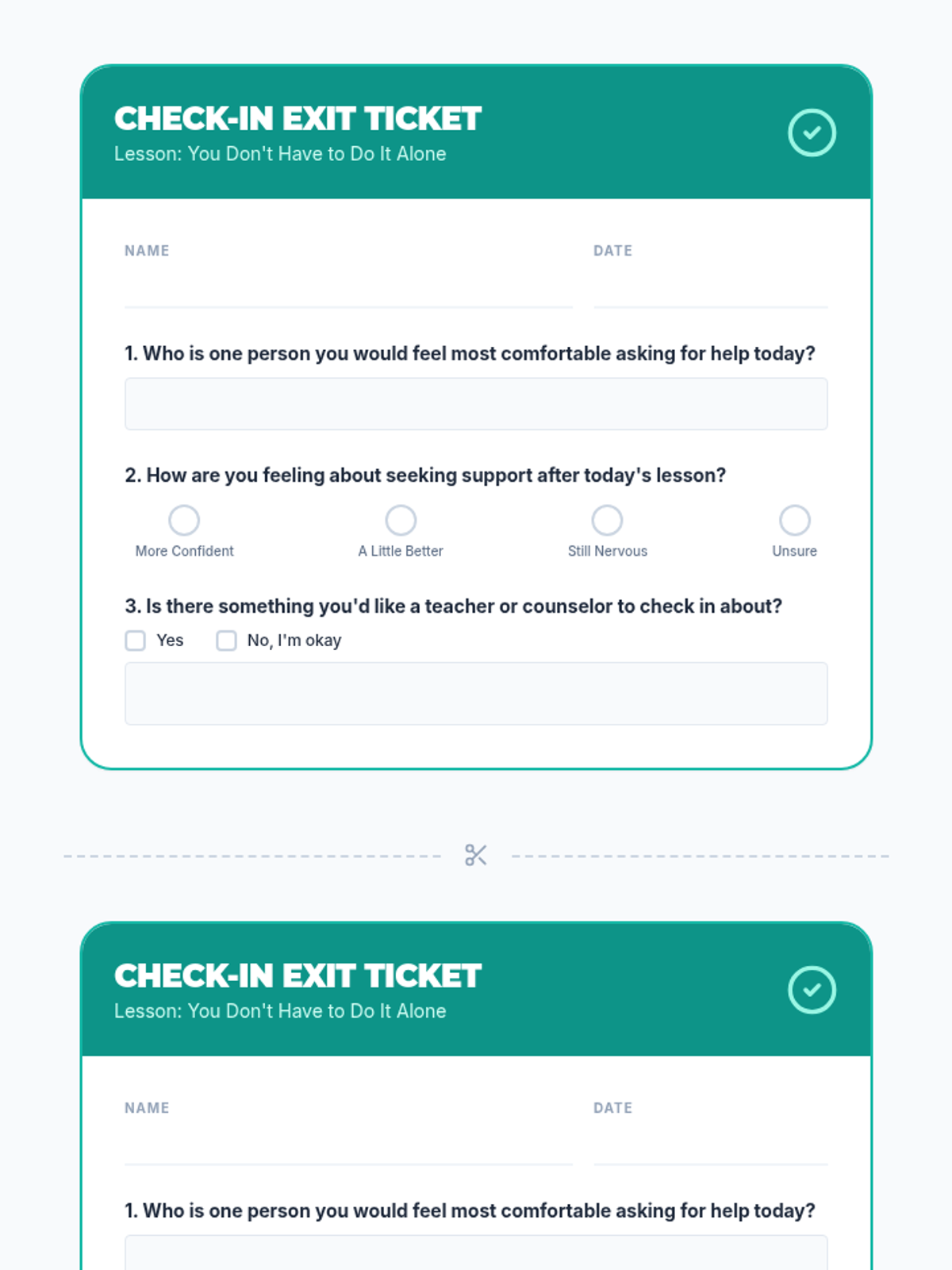 CHECK-IN EXIT TICKET
Lesson: You Don't Have to Do It Alone

NAME

DATE

1. Who is one person you would feel most comfortable asking for help today?

2. How are you feeling about seeking support after today's lesson?

More Confident
A Little Better
Still Nervous
Unsure

3. Is there something you'd like a teacher or counselor to check in about?

Yes
No, I'm okay

CHECK-IN EXIT TICKET
Lesson: You Don't Have to Do It Alone

NAME

DATE

1. Who is one person you would feel most comfortable asking for help today?